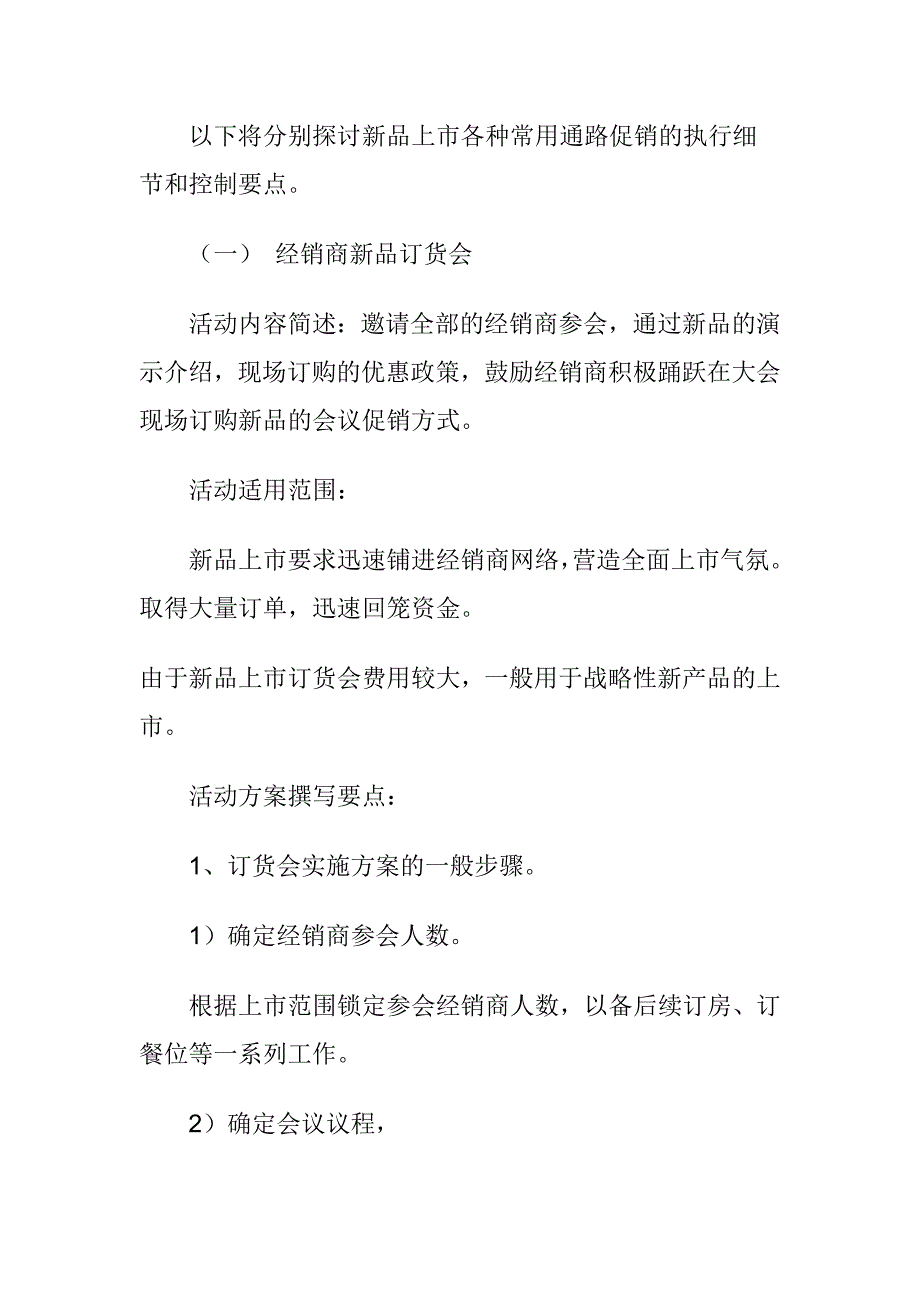 以下将分别探讨新品上市各种常用通路促销的执行细节和控制要点。

（一） 经销商新品订货会

活动内容简述：邀请全部的经销商参会，通过新品的演示介绍，现场订购的优惠政策，鼓励经销商积极踊跃在大会现场订购新品的会议促销方式。

活动适用范围：

新品上市要求迅速铺进经销商网络，营造全面上市气氛。取得大量订单，迅速回笼资金。

由于新品上市订货会费用较大，一般用于战略性新产品的上市。

活动方案撰写要点：

1、订货会实施方案的一般步骤。

1）确定经销商参会人数。

根据上市范围锁定参会经销商人数，以备后续订房、订餐位等一系列工作。

2）确定会议议程，